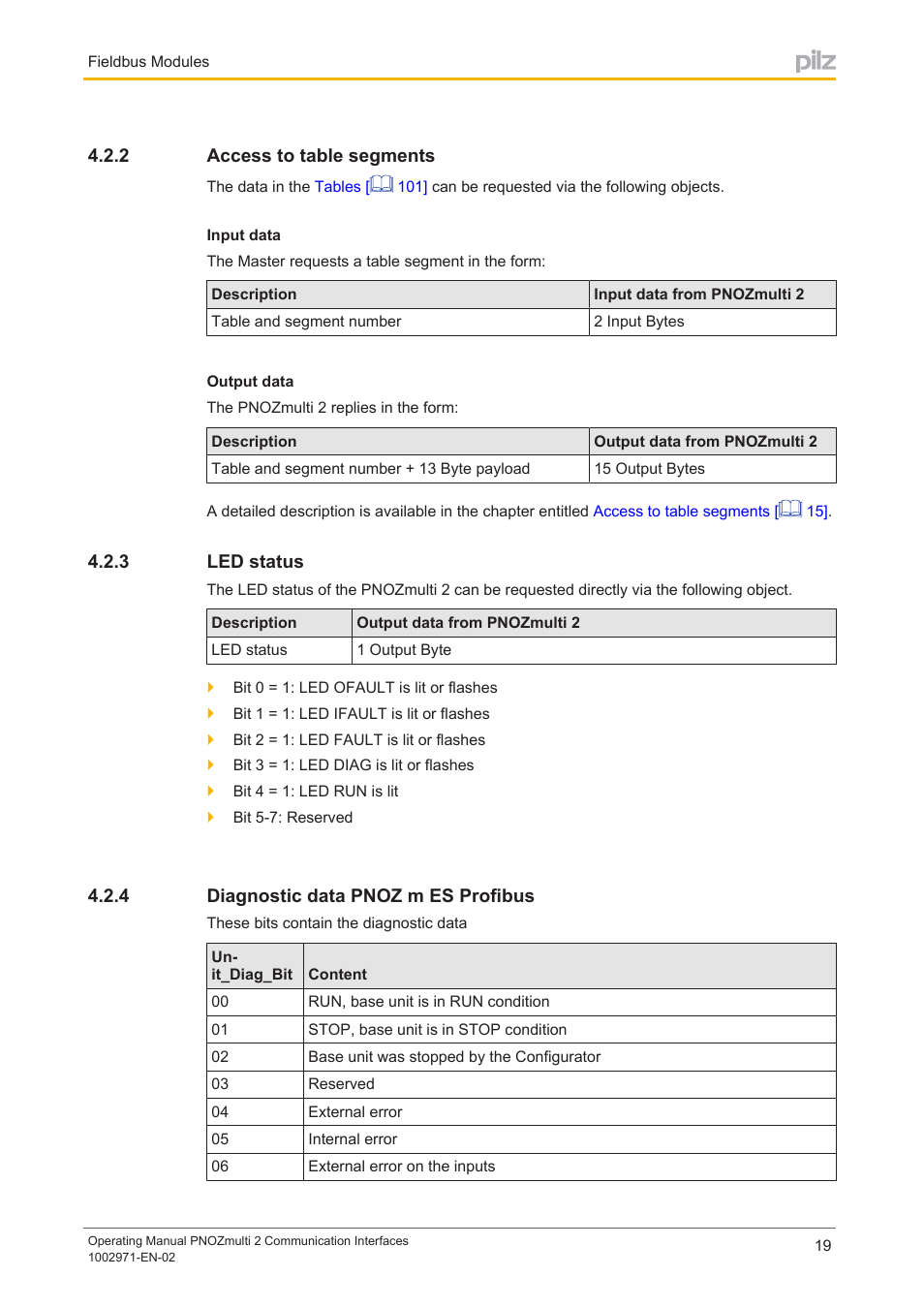 Fieldbus Modules

pilz

4.2.2 Access to table segments

The data in the Tables [ 101] can be requested via the following objects.

Input data

The Master requests a table segment in the form:

| Description | Input data from PNOZmulti 2 |
|---|---|
| Table and segment number | 2 Input Bytes |

Output data

The PNOZmulti 2 replies in the form:

| Description | Output data from PNOZmulti 2 |
|---|---|
| Table and segment number + 13 Byte payload | 15 Output Bytes |

A detailed description is available in the chapter entitled Access to table segments [ 15].

4.2.3 LED status

The LED status of the PNOZmulti 2 can be requested directly via the following object.

| Description | Output data from PNOZmulti 2 |
|---|---|
| LED status | 1 Output Byte |

Bit 0 = 1: LED OFAULT is lit or flashes
Bit 1 = 1: LED IFAULT is lit or flashes
Bit 2 = 1: LED FAULT is lit or flashes
Bit 3 = 1: LED DIAG is lit or flashes
Bit 4 = 1: LED RUN is lit
Bit 5-7: Reserved

4.2.4 Diagnostic data PNOZ m ES Profibus

These bits contain the diagnostic data

| Unit_Diag_Bit | Content |
|---|---|
| 00 | RUN, base unit is in RUN condition |
| 01 | STOP, base unit is in STOP condition |
| 02 | Base unit was stopped by the Configurator |
| 03 | Reserved |
| 04 | External error |
| 05 | Internal error |
| 06 | External error on the inputs |

Operating Manual PNOZmulti 2 Communication Interfaces
1002971-EN-02

19